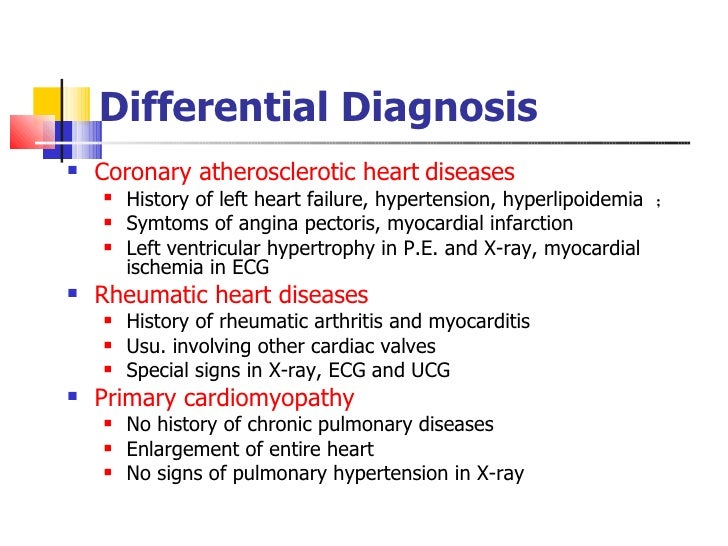 Differential Diagnosis

- Coronary atherosclerotic heart diseases
  - History of left heart failure, hypertension, hyperlipoidemia ;
  - Symtoms of angina pectoris, myocardial infarction
  - Left ventricular hypertrophy in P.E. and X-ray, myocardial ischemia in ECG
- Rheumatic heart diseases
  - History of rheumatic arthritis and myocarditis
  - Usu. involving other cardiac valves
  - Special signs in X-ray, ECG and UCG
- Primary cardiomyopathy
  - No history of chronic pulmonary diseases
  - Enlargement of entire heart
  - No signs of pulmonary hypertension in X-ray